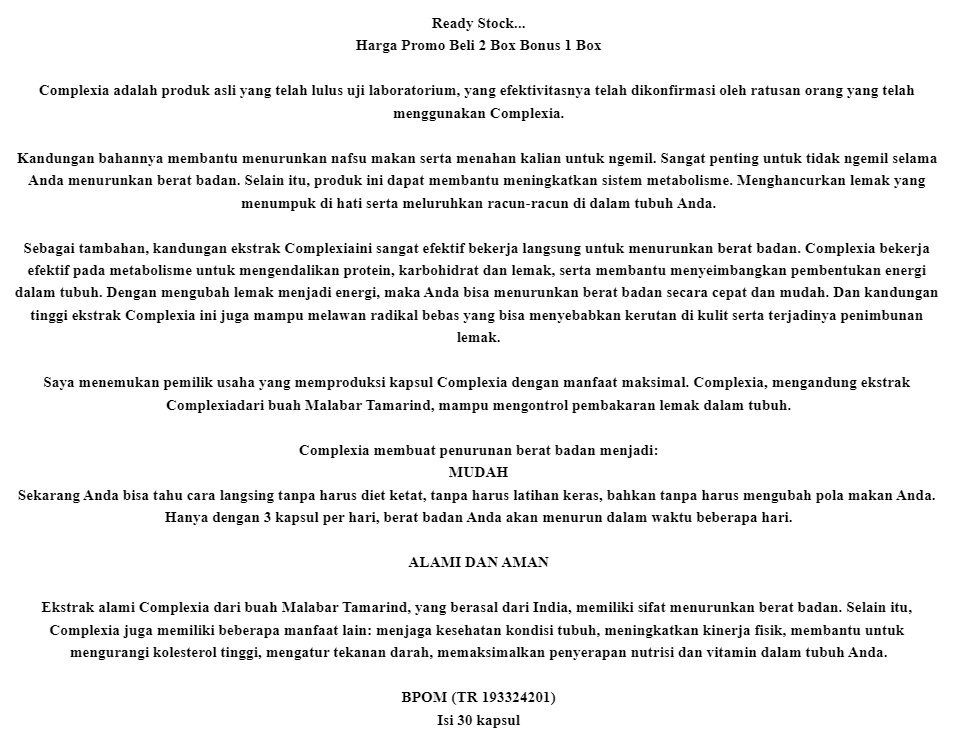 Ready Stock...
Harga Promo Beli 2 Box Bonus 1 Box

Complexia adalah produk asli yang telah lulus uji laboratorium, yang efektivitasnya telah dikonfirmasi oleh ratusan orang yang telah menggunakan Complexia.

Kandungan bahannya membantu menurunkan nafsu makan serta menahan kalian untuk ngemil. Sangat penting untuk tidak ngemil selama Anda menurunkan berat badan. Selain itu, produk ini dapat membantu meningkatkan sistem metabolisme. Menghancurkan lemak yang menumpuk di hati serta meluruhkan racun-racun di dalam tubuh Anda.

Sebagai tambahan, kandungan ekstrak Complexiaini sangat efektif bekerja langsung untuk menurunkan berat badan. Complexia bekerja efektif pada metabolisme untuk mengendalikan protein, karbohidrat dan lemak, serta membantu menyeimbangkan pembentukan energi dalam tubuh. Dengan mengubah lemak menjadi energi, maka Anda bisa menurunkan berat badan secara cepat dan mudah. Dan kandungan tinggi ekstrak Complexia ini juga mampu melawan radikal bebas yang bisa menyebabkan kerutan di kulit serta terjadinya penimbunan lemak.

Saya menemukan pemilik usaha yang memproduksi kapsul Complexia dengan manfaat maksimal. Complexia, mengandung ekstrak Complexiadari buah Malabar Tamarind, mampu mengontrol pembakaran lemak dalam tubuh.

Complexia membuat penurunan berat badan menjadi:
MUDAH
Sekarang Anda bisa tahu cara langsing tanpa harus diet ketat, tanpa harus latihan keras, bahkan tanpa harus mengubah pola makan Anda. Hanya dengan 3 kapsul per hari, berat badan Anda akan menurun dalam waktu beberapa hari.

ALAMI DAN AMAN

Ekstrak alami Complexia dari buah Malabar Tamarind, yang berasal dari India, memiliki sifat menurunkan berat badan. Selain itu, Complexia juga memiliki beberapa manfaat lain: menjaga kesehatan kondisi tubuh, meningkatkan kinerja fisik, membantu untuk mengurangi kolesterol tinggi, mengatur tekanan darah, memaksimalkan penyerapan nutrisi dan vitamin dalam tubuh Anda.

BPOM (TR 193324201)
Isi 30 kapsul